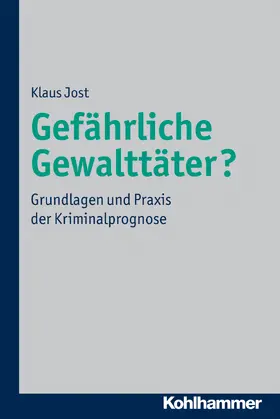 Klaus Jost

Gefährliche Gewalttäter?

Grundlagen und Praxis der Kriminalprognose

Kohlhammer